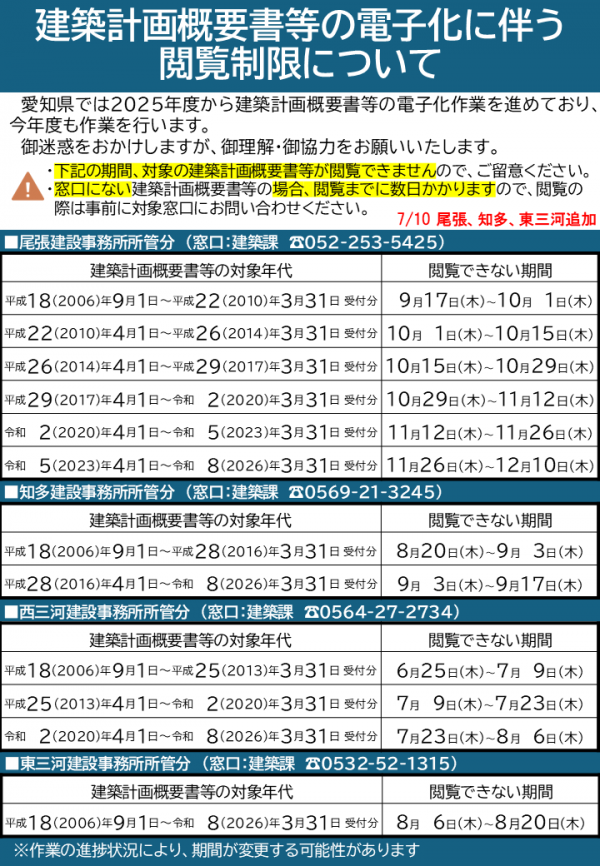 建築計画概要書等の電子化に伴う閲覧制限について

愛知県では2025年度から建築計画概要書等の電子化作業を進めており、今年度も作業を行います。

御迷惑をおかけしますが、御理解・御協力をお願いいたします。

・下記の期間、対象の建築計画概要書等が閲覧できませんので、ご留意ください。
・窓口にない建築計画概要書等の場合、閲覧までに数日かかりますので、閲覧の際は事前に対象窓口にお問い合わせください。

7/10 尾張、知多、東三河追加

■尾張建設事務所所管分（窓口:建築課 ☎052-253-5425）

| 建築計画概要書等の対象年代 | 閲覧できない期間 |
|---|---|
| 平成18(2006)年9月1日～平成22(2010)年3月31日 受付分 | 9月17日(木)～10月 1日(木) |
| 平成22(2010)年4月1日～平成26(2014)年3月31日 受付分 | 10月 1日(木)～10月15日(木) |
| 平成26(2014)年4月1日～平成29(2017)年3月31日 受付分 | 10月15日(木)～10月29日(木) |
| 平成29(2017)年4月1日～令和 2(2020)年3月31日 受付分 | 10月29日(木)～11月12日(木) |
| 令和 2(2020)年4月1日～令和 5(2023)年3月31日 受付分 | 11月12日(木)～11月26日(木) |
| 令和 5(2023)年4月1日～令和 8(2026)年3月31日 受付分 | 11月26日(木)～12月10日(木) |

■知多建設事務所所管分（窓口:建築課 ☎0569-21-3245）

| 建築計画概要書等の対象年代 | 閲覧できない期間 |
|---|---|
| 平成18(2006)年9月1日～平成28(2016)年3月31日 受付分 | 8月20日(木)～9月 3日(木) |
| 平成28(2016)年4月1日～令和 8(2026)年3月31日 受付分 | 9月 3日(木)～9月17日(木) |

■西三河建設事務所所管分（窓口:建築課 ☎0564-27-2734）

| 建築計画概要書等の対象年代 | 閲覧できない期間 |
|---|---|
| 平成18(2006)年9月1日～平成25(2013)年3月31日 受付分 | 6月25日(木)～7月 9日(木) |
| 平成25(2013)年4月1日～令和 2(2020)年3月31日 受付分 | 7月 9日(木)～7月23日(木) |
| 令和 2(2020)年4月1日～令和 8(2026)年3月31日 受付分 | 7月23日(木)～8月 6日(木) |

■東三河建設事務所所管分（窓口:建築課 ☎0532-52-1315）

| 建築計画概要書等の対象年代 | 閲覧できない期間 |
|---|---|
| 平成18(2006)年9月1日～令和 8(2026)年3月31日 受付分 | 8月 6日(木)～8月20日(木) |

※作業の進捗状況により、期間が変更する可能性があります